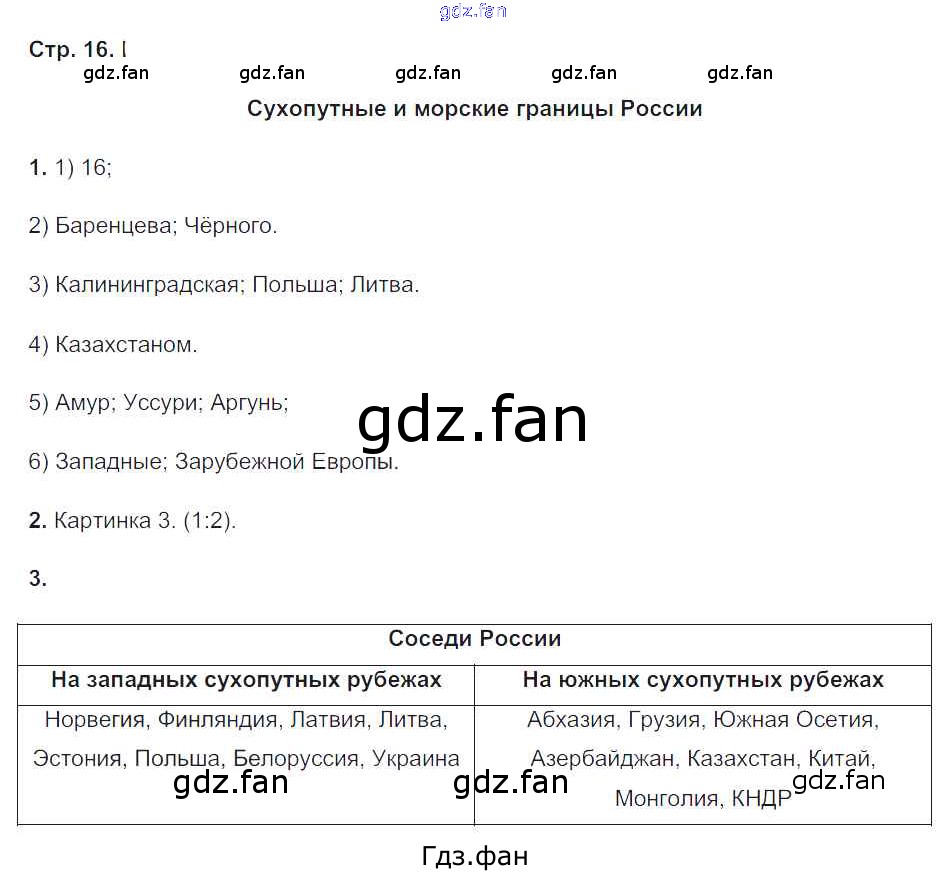 gdz.fan

Стр. 16. I
gdz.fan gdz.fan gdz.fan gdz.fan gdz.fan

Сухопутные и морские границы России

1. 1) 16;

2) Баренцева; Чёрного.

3) Калининградская; Польша; Литва.

4) Казахстаном.

5) Амур; Уссури; Аргунь;

gdz.fan

6) Западные; Зарубежной Европы.

2. Картинка 3. (1:2).

3.

| Соседи России | |
|---|---|
| На западных сухопутных рубежах | На южных сухопутных рубежах |
| Норвегия, Финляндия, Латвия, Литва, Эстония, Польша, Белоруссия, Украина | Абхазия, Грузия, Южная Осетия, Азербайджан, Казахстан, Китай, Монголия, КНДР |

gdz.fan gdz.fan gdz.fan

Гдз.фан